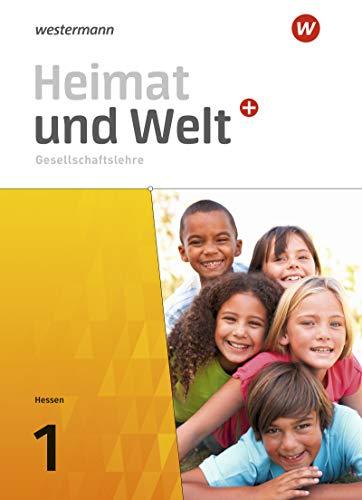 westermann

W

Heimat und Welt +

Gesellschaftslehre

Hessen

1